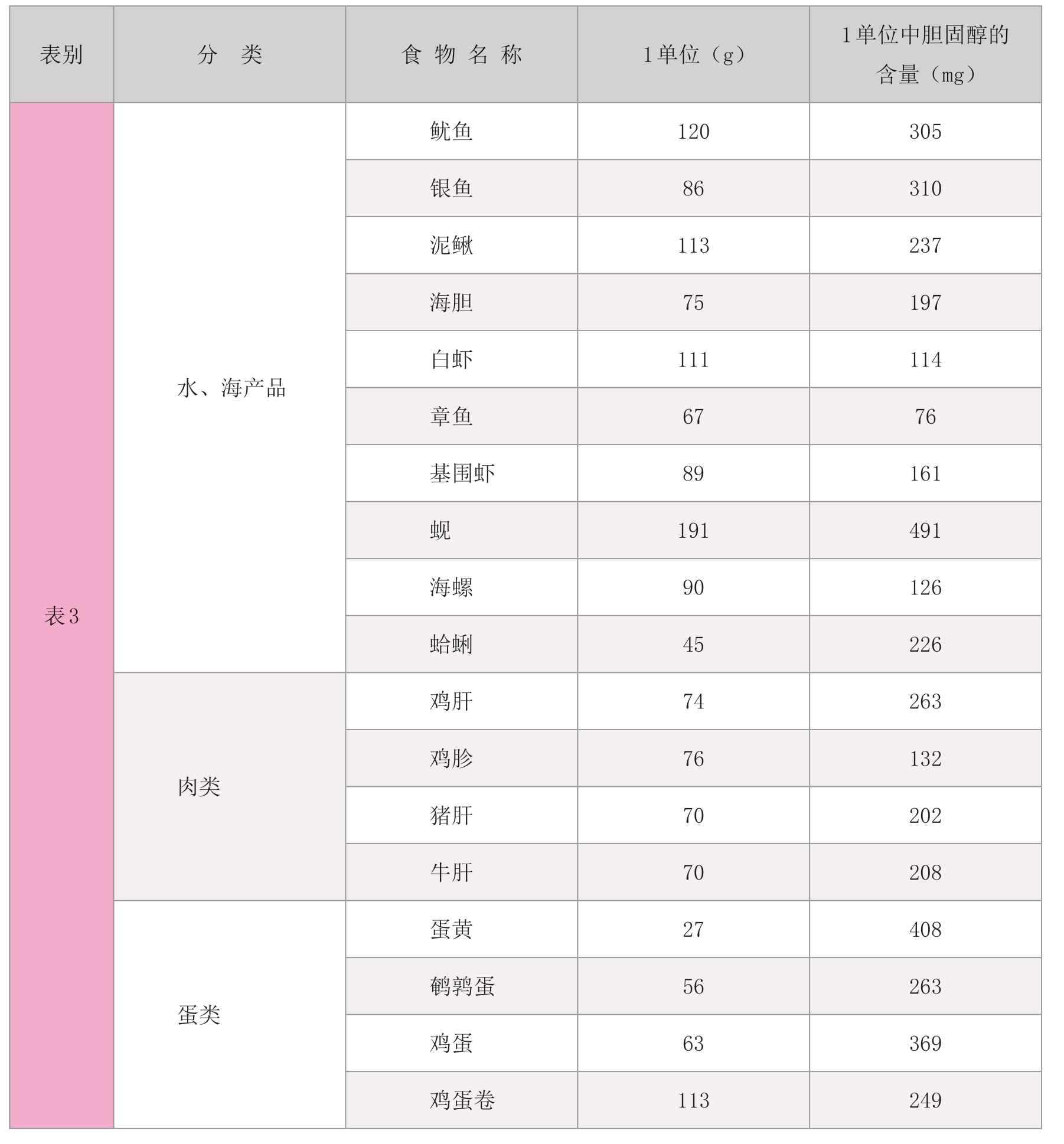 | 表别 | 分　类 | 食 物 名 称 | 1单位（g） | 1单位中胆固醇的含量（mg） |
|---|---|---|---|---|
| 表3 | 水、海产品 | 鱿鱼 | 120 | 305 |
| | | 银鱼 | 86 | 310 |
| | | 泥鳅 | 113 | 237 |
| | | 海胆 | 75 | 197 |
| | | 白虾 | 111 | 114 |
| | | 章鱼 | 67 | 76 |
| | | 基围虾 | 89 | 161 |
| | | 蚬 | 191 | 491 |
| | | 海螺 | 90 | 126 |
| | | 蛤蜊 | 45 | 226 |
| | 肉类 | 鸡肝 | 74 | 263 |
| | | 鸡胗 | 76 | 132 |
| | | 猪肝 | 70 | 202 |
| | | 牛肝 | 70 | 208 |
| | 蛋类 | 蛋黄 | 27 | 408 |
| | | 鹌鹑蛋 | 56 | 263 |
| | | 鸡蛋 | 63 | 369 |
| | | 鸡蛋卷 | 113 | 249 |